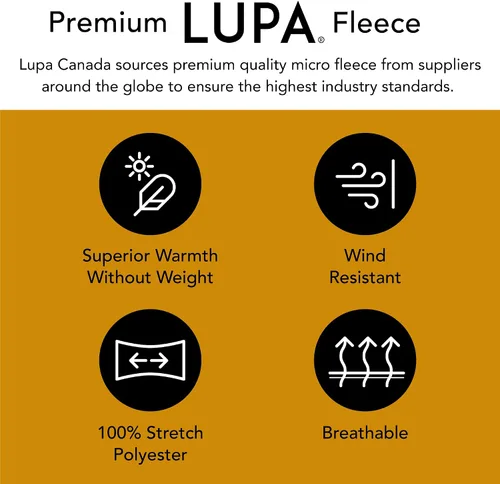 Premium LUPA® Fleece

Lupa Canada sources premium quality micro fleece from suppliers around the globe to ensure the highest industry standards.

Superior Warmth
Without Weight

Wind
Resistant

100% Stretch
Polyester

Breathable